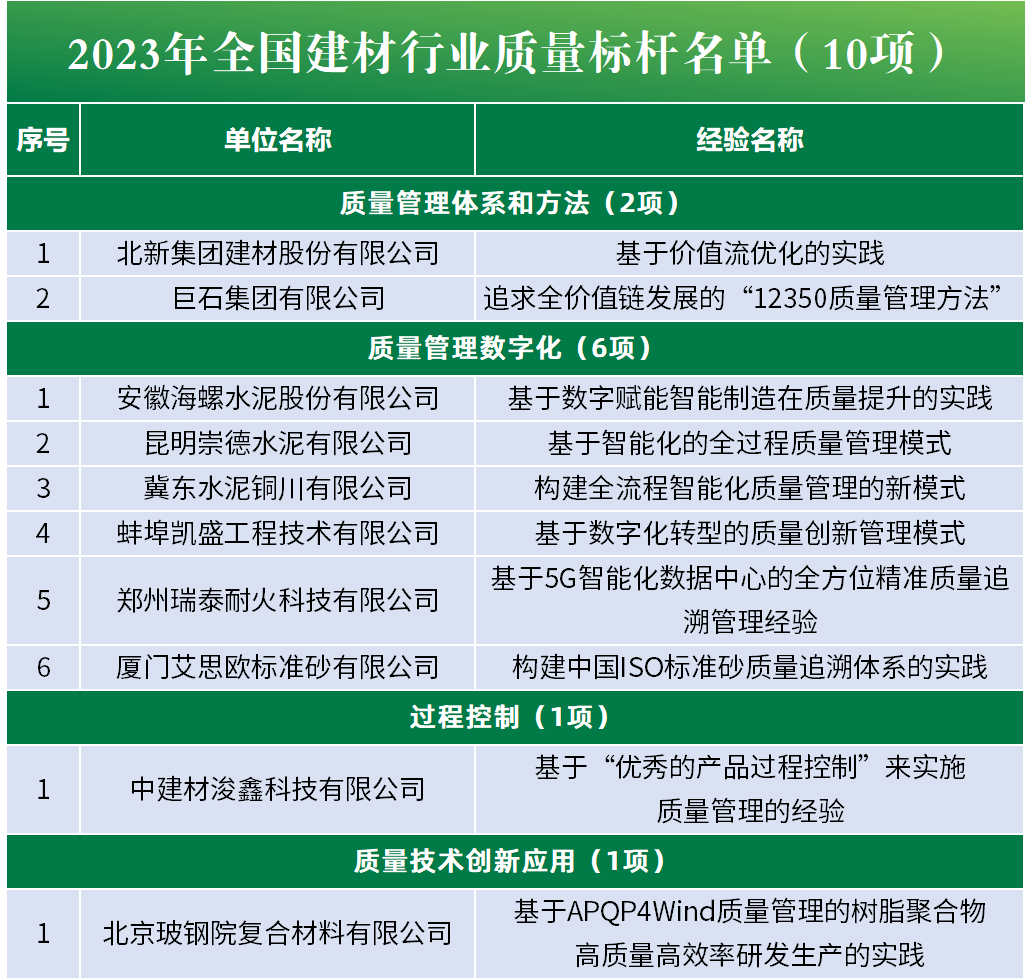 2023年全国建材行业质量标杆名单（10项）

| 序号 | 单位名称 | 经验名称 |
|---|---|---|
| 质量管理体系和方法（2项） | | |
| 1 | 北新集团建材股份有限公司 | 基于价值流优化的实践 |
| 2 | 巨石集团有限公司 | 追求全价值链发展的“12350质量管理方法” |
| 质量管理数字化（6项） | | |
| 1 | 安徽海螺水泥股份有限公司 | 基于数字赋能智能制造在质量提升的实践 |
| 2 | 昆明崇德水泥有限公司 | 基于智能化的全过程质量管理模式 |
| 3 | 冀东水泥铜川有限公司 | 构建全流程智能化质量管理的新模式 |
| 4 | 蚌埠凯盛工程技术有限公司 | 基于数字化转型的质量创新管理模式 |
| 5 | 郑州瑞泰耐火科技有限公司 | 基于5G智能化数据中心的全方位精准质量追溯管理经验 |
| 6 | 厦门艾思欧标准砂有限公司 | 构建中国ISO标准砂质量追溯体系的实践 |
| 过程控制（1项） | | |
| 1 | 中建材浚鑫科技有限公司 | 基于“优秀的产品过程控制”来实施质量管理的经验 |
| 质量技术创新应用（1项） | | |
| 1 | 北京玻钢院复合材料有限公司 | 基于APQP4Wind质量管理的树脂聚合物高质量高效率研发生产的实践 |